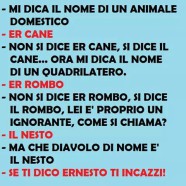 - MI DICA IL NOME DI UN ANIMALE DOMESTICO
- ER CANE
- NON SI DICE ER CANE, SI DICE IL CANE... ORA MI DICA IL NOME DI UN QUADRILATERO.
- ER ROMBO
- NON SI DICE ER ROMBO, SI DICE IL ROMBO, LEI E' PROPRIO UN IGNORANTE, COME SI CHIAMA?
- IL NESTO
- MA CHE DIAVOLO DI NOME E' IL NESTO
- SE TI DICO ERNESTO TI INCAZZI!